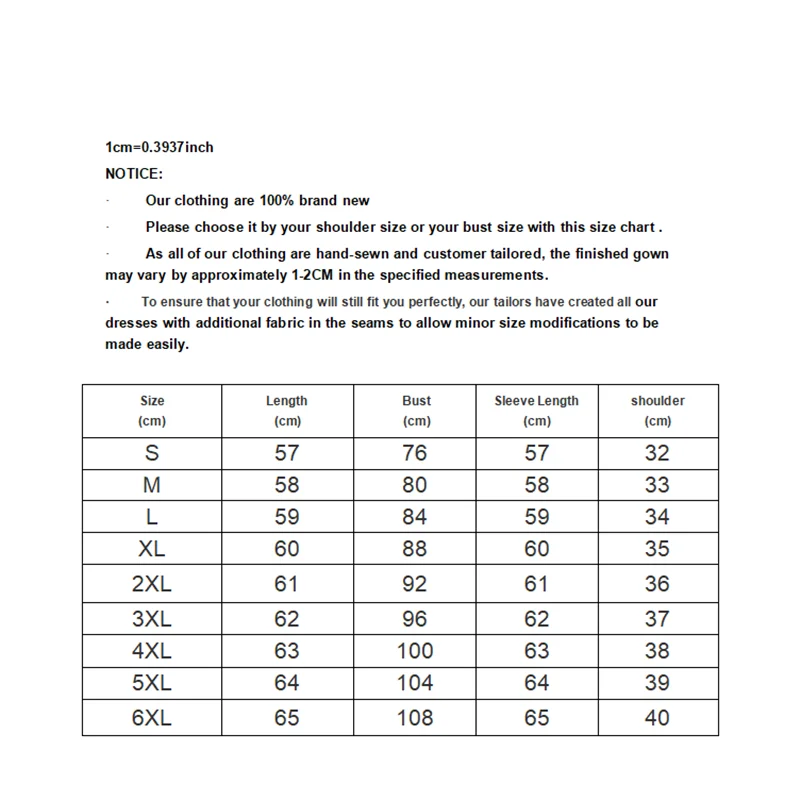 1cm=0.3937inch

NOTICE:

· Our clothing are 100% brand new

· Please choose it by your shoulder size or your bust size with this size chart .

· As all of our clothing are hand-sewn and customer tailored, the finished gown may vary by approximately 1-2CM in the specified measurements.

· To ensure that your clothing will still fit you perfectly, our tailors have created all our dresses with additional fabric in the seams to allow minor size modifications to be made easily.

| Size (cm) | Length (cm) | Bust (cm) | Sleeve Length (cm) | shoulder (cm) |
|---|---|---|---|---|
| S | 57 | 76 | 57 | 32 |
| M | 58 | 80 | 58 | 33 |
| L | 59 | 84 | 59 | 34 |
| XL | 60 | 88 | 60 | 35 |
| 2XL | 61 | 92 | 61 | 36 |
| 3XL | 62 | 96 | 62 | 37 |
| 4XL | 63 | 100 | 63 | 38 |
| 5XL | 64 | 104 | 64 | 39 |
| 6XL | 65 | 108 | 65 | 40 |